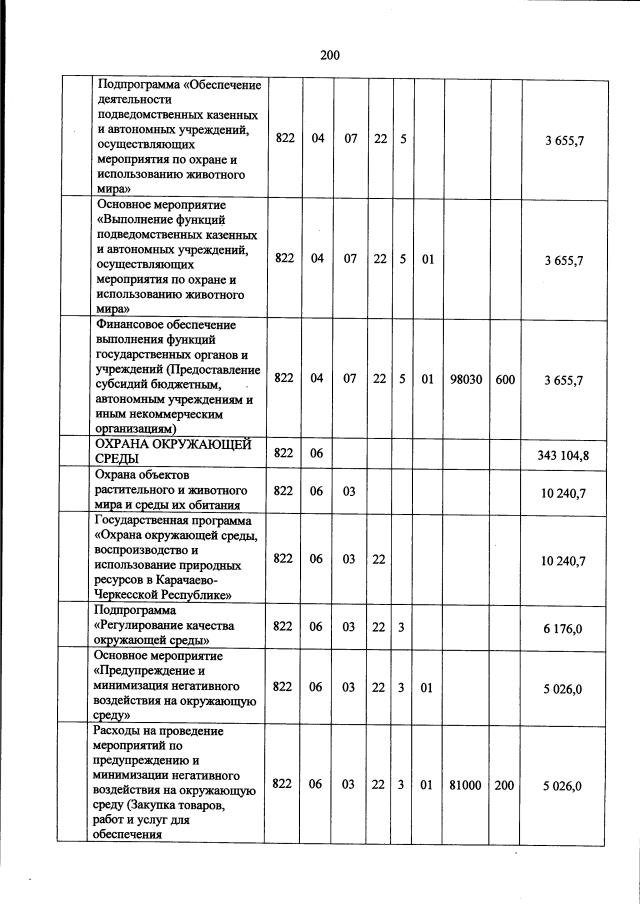 200

| | | | | | | | | | |
|---|---|---|---|---|---|---|---|---|---|
| | Подпрограмма «Обеспечение деятельности подведомственных казенных и автономных учреждений, осуществляющих мероприятия по охране и использованию животного мира» | 822 | 04 | 07 | 22 | 5 | | | | 3 655,7 |
| | Основное мероприятие «Выполнение функций подведомственных казенных и автономных учреждений, осуществляющих мероприятия по охране и использованию животного мира» | 822 | 04 | 07 | 22 | 5 | 01 | | | 3 655,7 |
| | Финансовое обеспечение выполнения функций государственных органов и учреждений (Предоставление субсидий бюджетным, автономным учреждениям и иным некоммерческим организациям) | 822 | 04 | 07 | 22 | 5 | 01 | 98030 | 600 | 3 655,7 |
| | ОХРАНА ОКРУЖАЮЩЕЙ СРЕДЫ | 822 | 06 | | | | | | | 343 104,8 |
| | Охрана объектов растительного и животного мира и среды их обитания | 822 | 06 | 03 | | | | | | 10 240,7 |
| | Государственная программа «Охрана окружающей среды, воспроизводство и использование природных ресурсов в Карачаево-Черкесской Республике» | 822 | 06 | 03 | 22 | | | | | 10 240,7 |
| | Подпрограмма «Регулирование качества окружающей среды» | 822 | 06 | 03 | 22 | 3 | | | | 6 176,0 |
| | Основное мероприятие «Предупреждение и минимизация негативного воздействия на окружающую среду» | 822 | 06 | 03 | 22 | 3 | 01 | | | 5 026,0 |
| | Расходы на проведение мероприятий по предупреждению и минимизации негативного воздействия на окружающую среду (Закупка товаров, работ и услуг для обеспечения | 822 | 06 | 03 | 22 | 3 | 01 | 81000 | 200 | 5 026,0 |